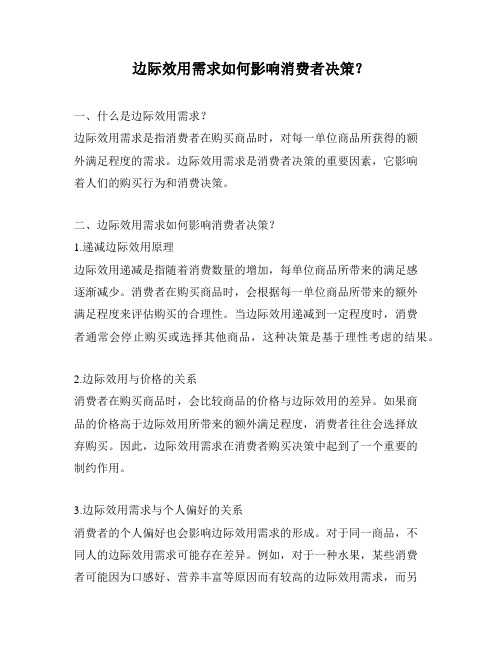 边际效用需求如何影响消费者决策？

一、什么是边际效用需求？
边际效用需求是指消费者在购买商品时，对每一单位商品所获得的额外满足程度的需求。边际效用需求是消费者决策的重要因素，它影响着人们的购买行为和消费决策。

二、边际效用需求如何影响消费者决策？
1.递减边际效用原理
边际效用递减是指随着消费数量的增加，每单位商品所带来的满足感逐渐减少。消费者在购买商品时，会根据每一单位商品所带来的额外满足程度来评估购买的合理性。当边际效用递减到一定程度时，消费者通常会停止购买或选择其他商品，这种决策是基于理性考虑的结果。

2.边际效用与价格的关系
消费者在购买商品时，会比较商品的价格与边际效用的差异。如果商品的价格高于边际效用所带来的额外满足程度，消费者往往会选择放弃购买。因此，边际效用需求在消费者购买决策中起到了一个重要的制约作用。

3.边际效用需求与个人偏好的关系
消费者的个人偏好也会影响边际效用需求的形成。对于同一商品，不同人的边际效用需求可能存在差异。例如，对于一种水果，某些消费者可能因为口感好、营养丰富等原因而有较高的边际效用需求，而另